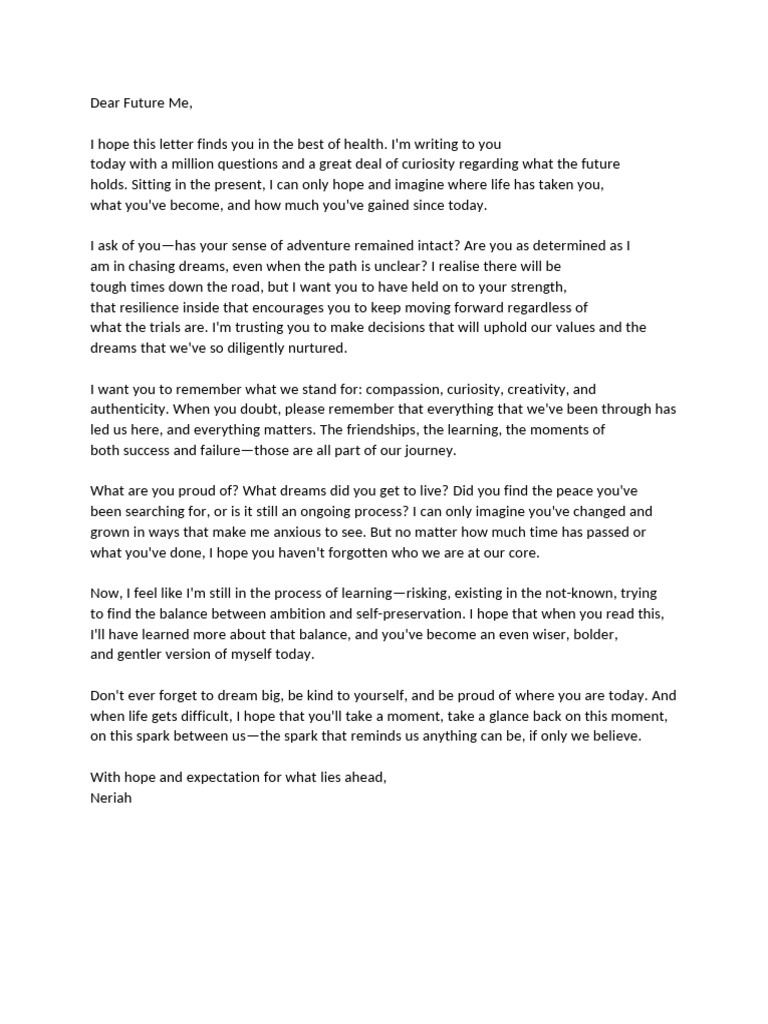 Dear Future Me,

I hope this letter finds you in the best of health. I'm writing to you today with a million questions and a great deal of curiosity regarding what the future holds. Sitting in the present, I can only hope and imagine where life has taken you, what you've become, and how much you've gained since today.

I ask of you—has your sense of adventure remained intact? Are you as determined as I am in chasing dreams, even when the path is unclear? I realise there will be tough times down the road, but I want you to have held on to your strength, that resilience inside that encourages you to keep moving forward regardless of what the trials are. I'm trusting you to make decisions that will uphold our values and the dreams that we've so diligently nurtured.

I want you to remember what we stand for: compassion, curiosity, creativity, and authenticity. When you doubt, please remember that everything that we've been through has led us here, and everything matters. The friendships, the learning, the moments of both success and failure—those are all part of our journey.

What are you proud of? What dreams did you get to live? Did you find the peace you've been searching for, or is it still an ongoing process? I can only imagine you've changed and grown in ways that make me anxious to see. But no matter how much time has passed or what you've done, I hope you haven't forgotten who we are at our core.

Now, I feel like I'm still in the process of learning—risking, existing in the not-known, trying to find the balance between ambition and self-preservation. I hope that when you read this, I'll have learned more about that balance, and you've become an even wiser, bolder, and gentler version of myself today.

Don't ever forget to dream big, be kind to yourself, and be proud of where you are today. And when life gets difficult, I hope that you'll take a moment, take a glance back on this moment, on this spark between us—the spark that reminds us anything can be, if only we believe.

With hope and expectation for what lies ahead,
Neriah